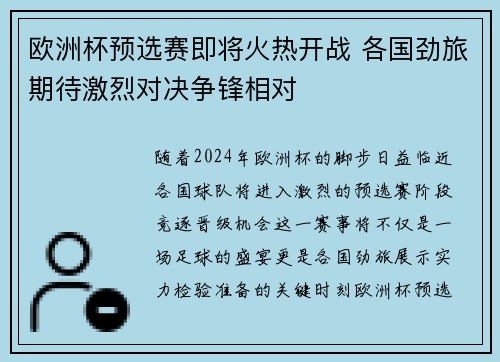 欧洲杯预选赛即将火热开战 各国劲旅期待激烈对决争锋相对

随着2024年欧洲杯的脚步日益临近各国球队将进入激烈的预选赛阶段竞逐晋级机会这一赛事将不仅是一场足球的盛宴更是各国劲旅展示实力检验准备的关键时刻欧洲杯预选